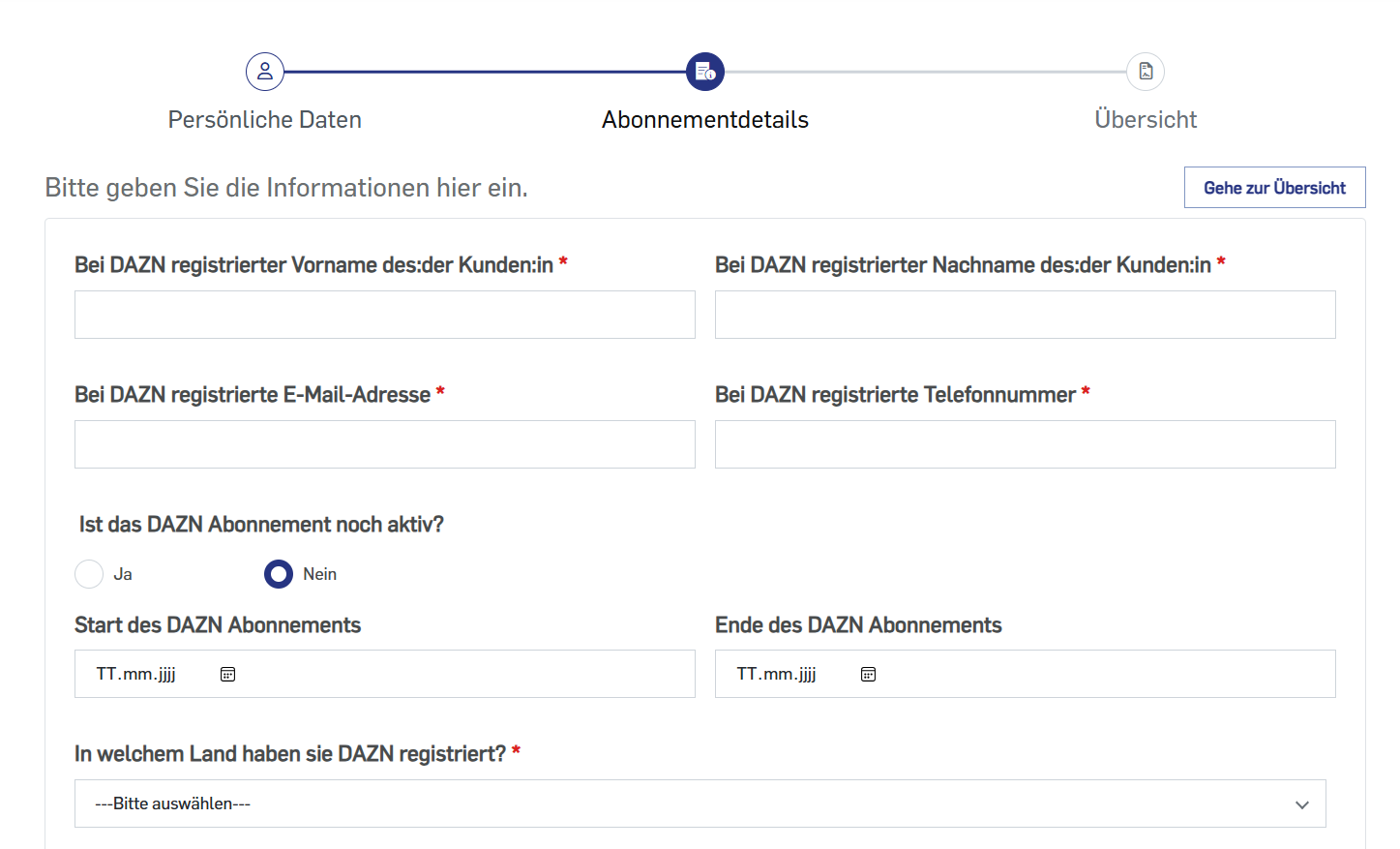 Persönliche Daten
Abonnementdetails
Übersicht

Bitte geben Sie die Informationen hier ein.
Gehe zur Übersicht

Bei DAZN registrierter Vorname des:der Kunden:in *
Bei DAZN registrierter Nachname des:der Kunden:in *

Bei DAZN registrierte E-Mail-Adresse *
Bei DAZN registrierte Telefonnummer *

Ist das DAZN Abonnement noch aktiv?
Ja
Nein

Start des DAZN Abonnements
TT.mm.jjjj
Ende des DAZN Abonnements
TT.mm.jjjj

In welchem Land haben sie DAZN registriert? *
---Bitte auswählen---